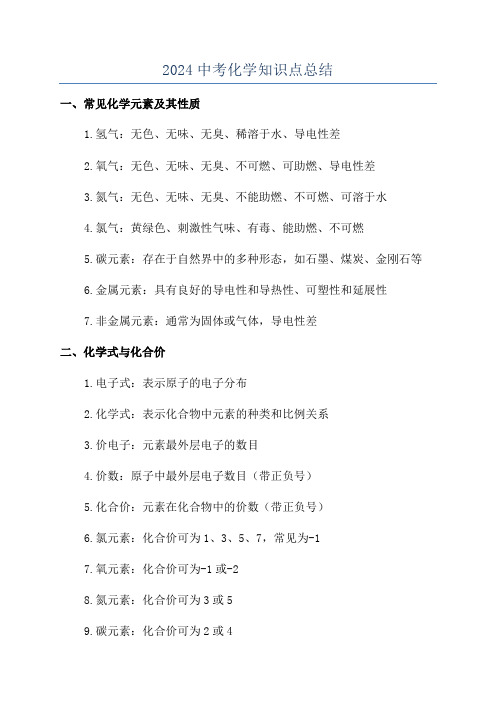 2024 中考化学知识点总结

一、常见化学元素及其性质

1.氢气：无色、无味、无臭、稀溶于水、导电性差

2.氧气：无色、无味、无臭、不可燃、可助燃、导电性差

3.氮气：无色、无味、无臭、不能助燃、不可燃、可溶于水

4.氯气：黄绿色、刺激性气味、有毒、能助燃、不可燃

5.碳元素：存在于自然界中的多种形态，如石墨、煤炭、金刚石等

6.金属元素：具有良好的导电性和导热性、可塑性和延展性

7.非金属元素：通常为固体或气体，导电性差

二、化学式与化合价

1.电子式：表示原子的电子分布

2.化学式：表示化合物中元素的种类和比例关系

3.价电子：元素最外层电子的数目

4.价数：原子中最外层电子数目（带正负号）

5.化合价：元素在化合物中的价数（带正负号）

6.氯元素：化合价可为 1、3、5、7，常见为-1

7.氧元素：化合价可为-1 或-2

8.氮元素：化合价可为 3 或 5

9.碳元素：化合价可为 2 或 4